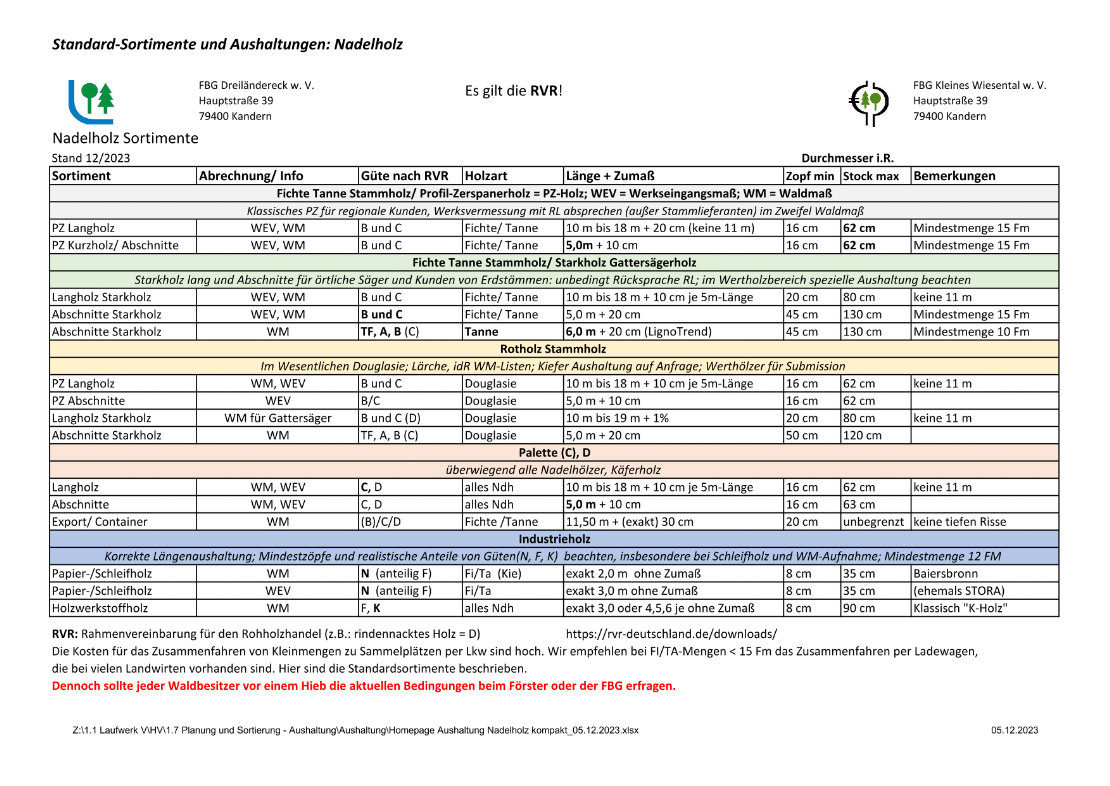 Standard-Sortimente und Aushaltungen: Nadelholz

FBG Dreiländereck w. V.
Hauptstraße 39
79400 Kandern

Es gilt die RVR!

FBG Kleines Wiesental w. V.
Hauptstraße 39
79400 Kandern

Nadelholz Sortimente

Stand 12/2023

Durchmesser i.R.

| Sortiment | Abrechnung/ Info | Güte nach RVR | Holzart | Länge + Zumaß | Zopf min | Stock max | Bemerkungen |
|---|---|---|---|---|---|---|---|
| Fichte Tanne Stammholz/ Profil-Zerspanerholz = PZ-Holz; WEV = Werkseingangsmaß; WM = Waldmaß | | | | | | | |
| Klassisches PZ für regionale Kunden, Werksvermessung mit RL absprechen (außer Stammlieferanten) im Zweifel Waldmaß | | | | | | | |
| PZ Langholz | WEV, WM | B und C | Fichte/ Tanne | 10 m bis 18 m + 20 cm (keine 11 m) | 16 cm | 62 cm | Mindestmenge 15 Fm |
| PZ Kurzholz/ Abschnitte | WEV, WM | B und C | Fichte/ Tanne | 5,0m + 10 cm | 16 cm | 62 cm | Mindestmenge 15 Fm |
| Fichte Tanne Stammholz/ Starkholz Gattersägerholz | | | | | | | |
| Starkholz lang und Abschnitte für örtliche Säger und Kunden von Erdstämmen: unbedingt Rücksprache RL; im Wertholzbereich spezielle Aushaltung beachten | | | | | | | |
| Langholz Starkholz | WEV, WM | B und C | Fichte/ Tanne | 10 m bis 18 m + 10 cm je 5m-Länge | 20 cm | 80 cm | keine 11 m |
| Abschnitte Starkholz | WEV, WM | B und C | Fichte/ Tanne | 5,0 m + 20 cm | 45 cm | 130 cm | Mindestmenge 15 Fm |
| Abschnitte Starkholz | WM | TF, A, B (C) | Tanne | 6,0 m + 20 cm (LignoTrend) | 45 cm | 130 cm | Mindestmenge 10 Fm |
| Rotholz Stammholz | | | | | | | |
| Im Wesentlichen Douglasie; Lärche, idR WM-Listen; Kiefer Aushaltung auf Anfrage; Werthölzer für Submission | | | | | | | |
| PZ Langholz | WM, WEV | B und C | Douglasie | 10 m bis 18 m + 10 cm je 5m-Länge | 16 cm | 62 cm | keine 11 m |
| PZ Abschnitte | WEV | B/C | Douglasie | 5,0 m + 10 cm | 16 cm | 62 cm | |
| Langholz Starkholz | WM für Gattersäger | B und C (D) | Douglasie | 10 m bis 19 m + 1% | 20 cm | 80 cm | keine 11 m |
| Abschnitte Starkholz | WM | TF, A, B (C) | Douglasie | 5,0 m + 20 cm | 50 cm | 120 cm | |
| Palette (C), D | | | | | | | |
| überwiegend alle Nadelhölzer, Käferholz | | | | | | | |
| Langholz | WM, WEV | C, D | alles Ndh | 10 m bis 18 m + 10 cm je 5m-Länge | 16 cm | 62 cm | keine 11 m |
| Abschnitte | WM, WEV | C, D | alles Ndh | 5,0 m + 10 cm | 16 cm | 63 cm | |
| Export/ Container | WM | (B)/C/D | Fichte /Tanne | 11,50 m + (exakt) 30 cm | 20 cm | unbegrenzt | keine tiefen Risse |
| Industrieholz | | | | | | | |
| Korrekte Längenaushaltung; Mindestzöpfe und realistische Anteile von Güten(N, F, K) beachten, insbesondere bei Schleifholz und WM-Aufnahme; Mindestmenge 12 FM | | | | | | | |
| Papier-/Schleifholz | WM | N (anteilig F) | Fi/Ta (Kie) | exakt 2,0 m ohne Zumaß | 8 cm | 35 cm | Baiersbronn |
| Papier-/Schleifholz | WEV | N (anteilig F) | Fi/Ta | exakt 3,0 m ohne Zumaß | 8 cm | 35 cm | (ehemals STORA) |
| Holzwerkstoffholz | WM | F, K | alles Ndh | exakt 3,0 oder 4,5,6 je ohne Zumaß | 8 cm | 90 cm | Klassisch "K-Holz" |

RVR: Rahmenvereinbarung für den Rohholzhandel (z.B.: rindennacktes Holz = D) https://rvr-deutschland.de/downloads/
Die Kosten für das Zusammenfahren von Kleinmengen zu Sammelplätzen per Lkw sind hoch. Wir empfehlen bei FI/TA-Mengen < 15 Fm das Zusammenfahren per Ladewagen, die bei vielen Landwirten vorhanden sind. Hier sind die Standardsortimente beschrieben.
Dennoch sollte jeder Waldbesitzer vor einem Hieb die aktuellen Bedingungen beim Förster oder der FBG erfragen.

Z:\1.1 Laufwerk V\HV\1.7 Planung und Sortierung - Aushaltung\Aushaltung\Homepage Aushaltung Nadelholz kompakt_05.12.2023.xlsx 05.12.2023